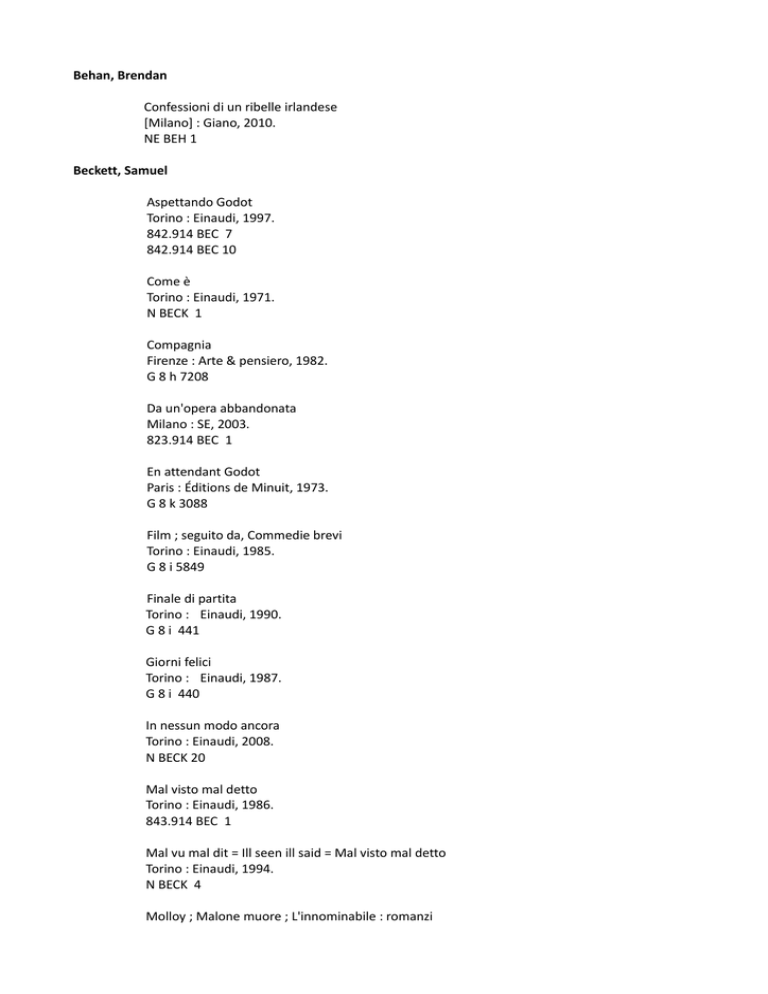 Behan, Brendan

Confessioni di un ribelle irlandese
[Milano] : Giano, 2010.
NE BEH 1

Beckett, Samuel

Aspettando Godot
Torino : Einaudi, 1997.
842.914 BEC 7
842.914 BEC 10

Come è
Torino : Einaudi, 1971.
N BECK 1

Compagnia
Firenze : Arte & pensiero, 1982.
G 8 h 7208

Da un'opera abbandonata
Milano : SE, 2003.
823.914 BEC 1

En attendant Godot
Paris : Éditions de Minuit, 1973.
G 8 k 3088

Film ; seguito da, Commedie brevi
Torino : Einaudi, 1985.
G 8 i 5849

Finale di partita
Torino : Einaudi, 1990.
G 8 i 441

Giorni felici
Torino : Einaudi, 1987.
G 8 i 440

In nessun modo ancora
Torino : Einaudi, 2008.
N BECK 20

Mal visto mal detto
Torino : Einaudi, 1986.
843.914 BEC 1

Mal vu mal dit = Ill seen ill said = Mal visto mal detto
Torino : Einaudi, 1994.
N BECK 4

Molloy ; Malone muore ; L'innominabile : romanzi